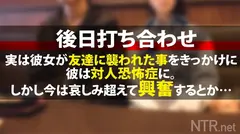 後日打ち合わせ
実は彼女が友達に襲われた事をきっかけに
彼は対人恐怖症に。
しかし今は哀しみ超えて興奮するとか…

NTR.net